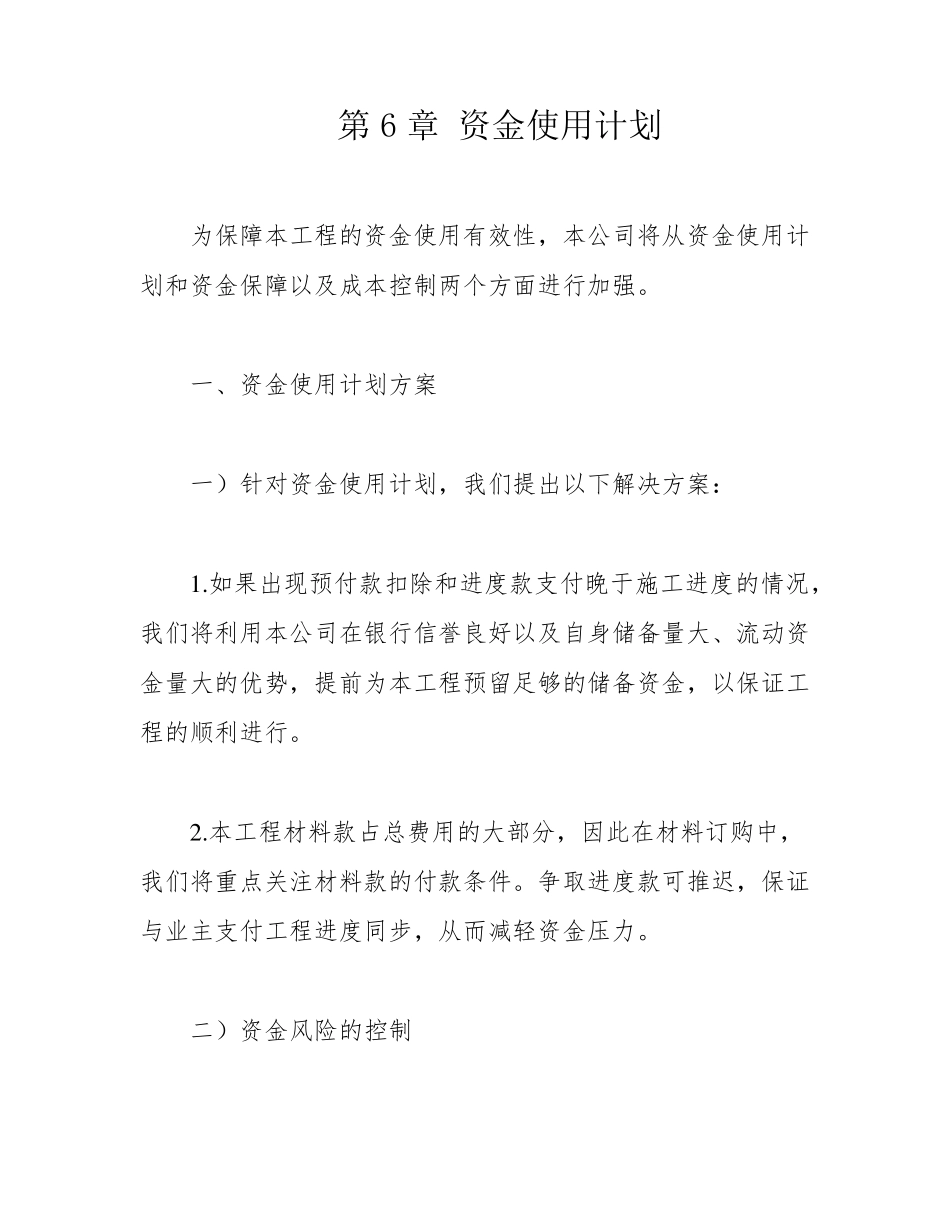 第 6 章 资金使用计划

为保障本工程的资金使用有效性，本公司将从资金使用计划和资金保障以及成本控制两个方面进行加强。

一、资金使用计划方案

一）针对资金使用计划，我们提出以下解决方案：

1.如果出现预付款扣除和进度款支付晚于施工进度的情况，我们将利用本公司在银行信誉良好以及自身储备量大、流动资金量大的优势，提前为本工程预留足够的储备资金，以保证工程的顺利进行。

2.本工程材料款占总费用的大部分，因此在材料订购中，我们将重点关注材料款的付款条件。争取进度款可推迟，保证与业主支付工程进度同步，从而减轻资金压力。

二）资金风险的控制